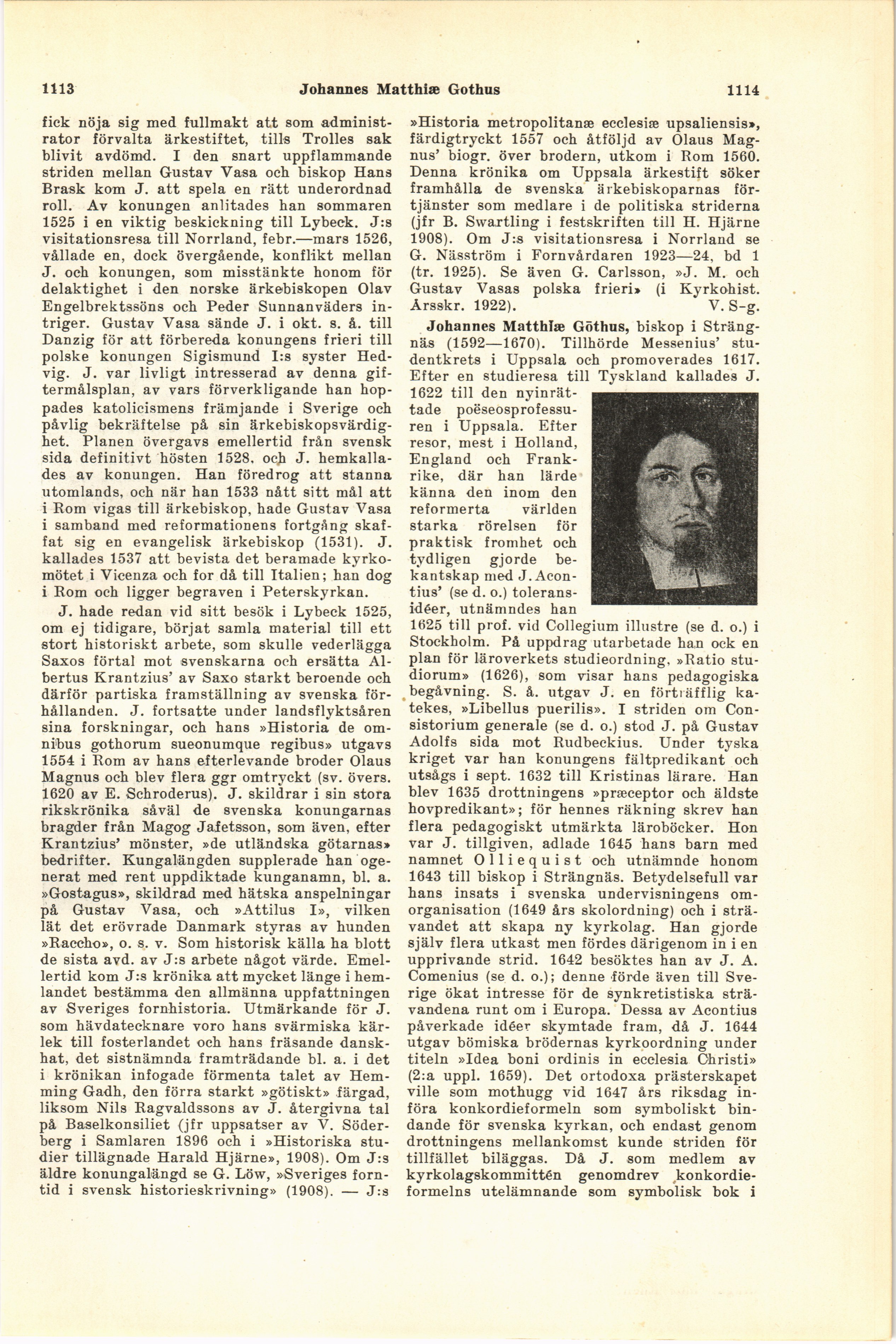 1113 Johannes Matthiæ Gothus 1114

fick nöja sig med fullmakt att som administrator förvalta ärkestiftet, tills Trolles sak blivit avdömd. I den snart uppflammande striden mellan Gustav Vasa och biskop Hans Brask kom J. att spela en rätt underordnad roll. Av konungen anlitades han sommaren 1525 i en viktig beskickning till Lybeck. J:s visitationsresa till Norrland, febr.—mars 1526, vållade en, dock övergående, konflikt mellan J. och konungen, som misstänkte honom för delaktighet i den norske ärkebiskopen Olav Engelbrektssöns och Peder Sunnanväders intriger. Gustav Vasa sände J. i okt. s. å. till Danzig för att förbereda konungens frieri till polske konungen Sigismund I:s syster Hedvig. J. var livligt intresserad av denna giftermålsplan, av vars förverkligande han hoppades katolicismens främjande i Sverige och påvlig bekräftelse på sin ärkebiskopsvärdighet. Planen övergavs emellertid från svensk sida definitivt hösten 1528, och J. hemkallades av konungen. Han föredrog att stanna utomlands, och när han 1533 nått sitt mål att i Rom vigas till ärkebiskop, hade Gustav Vasa i samband med reformationens fortgång skaffat sig en evangelisk ärkebiskop (1531). J. kallades 1537 att bevista det beramade kyrkomötet i Vicenza och for då till Italien; han dog i Rom och ligger begraven i Peterskyrkan.

J. hade redan vid sitt besök i Lybeck 1525, om ej tidigare, börjat samla material till ett stort historiskt arbete, som skulle vederlägga Saxos förtal mot svenskarna och ersätta Albertus Krantzius' av Saxo starkt beroende och därför partiska framställning av svenska förhållanden. J. fortsatte under landsflyktsåren sina forskningar, och hans »Historia de omnibus gothorum sueonumque regibus» utgavs 1554 i Rom av hans efterlevande broder Olaus Magnus och blev flera ggr omtryckt (sv. övers. 1620 av E. Schroderus). J. skildrar i sin stora rikskrönika såväl de svenska konungarnas bragder från Magog Jafetsson, som även, efter Krantzius' mönster, »de utländska götarnas» bedrifter. Kungalängden supplerade han ogenerat med rent uppdiktade kunganamn, bl. a. »Gostagus», skildrad med hätska anspelningar på Gustav Vasa, och »Attilus I», vilken lät det erövrade Danmark styras av hunden »Raccho», o. s. v. Som historisk källa ha blott de sista avd. av J:s arbete något värde. Emellertid kom J:s krönika att mycket länge i hemlandet bestämma den allmänna uppfattningen av Sveriges fornhistoria. Utmärkande för J. som hävdatecknare voro hans svärmiska kärlek till fosterlandet och hans fräsande danskhat, det sistnämnda framträdande bl. a. i det i krönikan infogade förmenta talet av Hemming Gadh, den förra starkt »götiskt» färgad, liksom Nils Ragvaldssons av J. återgivna tal på Baselkonsiliet (jfr uppsatser av V. Söderberg i Samlaren 1896 och i »Historiska studier tillägnade Harald Hjärne», 1908). Om J:s äldre konungalängd se G. Löw, »Sveriges forntid i svensk historieskrivning» (1908). — J:s »Historia metropolitanæ ecclesiæ upsaliensis», färdigtryckt 1557 och åtföljd av Olaus Magnus' biogr. över brodern, utkom i Rom 1560. Denna krönika om Uppsala ärkestift söker framhålla de svenska ärkebiskoparnas förtjänster som medlare i de politiska striderna (jfr B. Swartling i festskriften till H. Hjärne 1908). Om J:s visitationsresa i Norrland se G. Näsström i Fornvårdaren 1923—24, bd 1 (tr. 1925). Se även G. Carlsson, »J. M. och Gustav Vasas polska frieri» (i Kyrkohist. Årsskr. 1922). V. S-g.

Johannes Matthiæ Gothus, biskop i Strängnäs (1592—1670). Tillhörde Messenius' studentkrets i Uppsala och promoverades 1617. Efter en studieresa till Tyskland kallades J. 1622 till den nyinrättade poëseosprofessuren i Uppsala. Efter resor, mest i Holland, England och Frankrike, där han lärde känna den inom den reformerta världen starka rörelsen för praktisk fromhet och tydligen gjorde bekantskap med J. Acontius' (se d. o.) toleransidéer, utnämndes han 1625 till prof. vid Collegium illustre (se d. o.) i Stockholm. På uppdrag utarbetade han ock en plan för läroverkets studieordning, »Ratio studiorum» (1626), som visar hans pedagogiska begåvning. S. å. utgav J. en förträfflig katekes, »Libellus puerilis». I striden om Consistorium generale (se d. o.) stod J. på Gustav Adolfs sida mot Rudbeckius. Under tyska kriget var han konungens fältpredikant och utsågs i sept. 1632 till Kristinas lärare. Han blev 1635 drottningens »præceptor och äldste hovpredikant»; för hennes räkning skrev han flera pedagogiskt utmärkta läroböcker. Hon var J. tillgiven, adlade 1645 hans barn med namnet Olliequist och utnämnde honom 1643 till biskop i Strängnäs. Betydelsefull var hans insats i svenska undervisningens omorganisation (1649 års skolordning) och i strävandet att skapa ny kyrkolag. Han gjorde själv flera utkast men fördes därigenom in i en upprivande strid. 1642 besöktes han av J. A. Comenius (se d. o.); denne förde även till Sverige ökat intresse för de synkretistiska strävandena runt om i Europa. Dessa av Acontius påverkade idéer skymtade fram, då J. 1644 utgav bömiska brödernas kyrkoordning under titeln »Idea boni ordinis in ecclesia Christi» (2:a uppl. 1659). Det ortodoxa prästerskapet ville som mothugg vid 1647 års riksdag införa konkordieformeln som symboliskt bindande för svenska kyrkan, och endast genom drottningens mellankomst kunde striden för tillfället biläggas. Då J. som medlem av kyrkolagskommittén genomdrev konkordieformelns utelämnande som symbolisk bok i